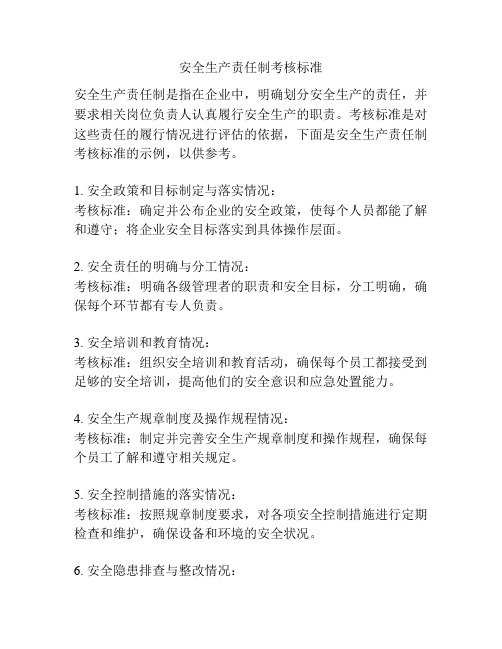 安全生产责任制考核标准

安全生产责任制是指在企业中，明确划分安全生产的责任，并要求相关岗位负责人认真履行安全生产的职责。考核标准是对这些责任的履行情况进行评估的依据，下面是安全生产责任制考核标准的示例，以供参考。

1. 安全政策和目标制定与落实情况：
考核标准：确定并公布企业的安全政策，使每个人员都能了解和遵守；将企业安全目标落实到具体操作层面。

2. 安全责任的明确与分工情况：
考核标准：明确各级管理者的职责和安全目标，分工明确，确保每个环节都有专人负责。

3. 安全培训和教育情况：
考核标准：组织安全培训和教育活动，确保每个员工都接受到足够的安全培训，提高他们的安全意识和应急处置能力。

4. 安全生产规章制度及操作规程情况：
考核标准：制定并完善安全生产规章制度和操作规程，确保每个员工了解和遵守相关规定。

5. 安全控制措施的落实情况：
考核标准：按照规章制度要求，对各项安全控制措施进行定期检查和维护，确保设备和环境的安全状况。

6. 安全隐患排查与整改情况：